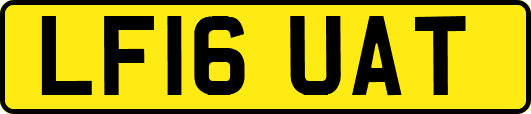 LF16 UAT